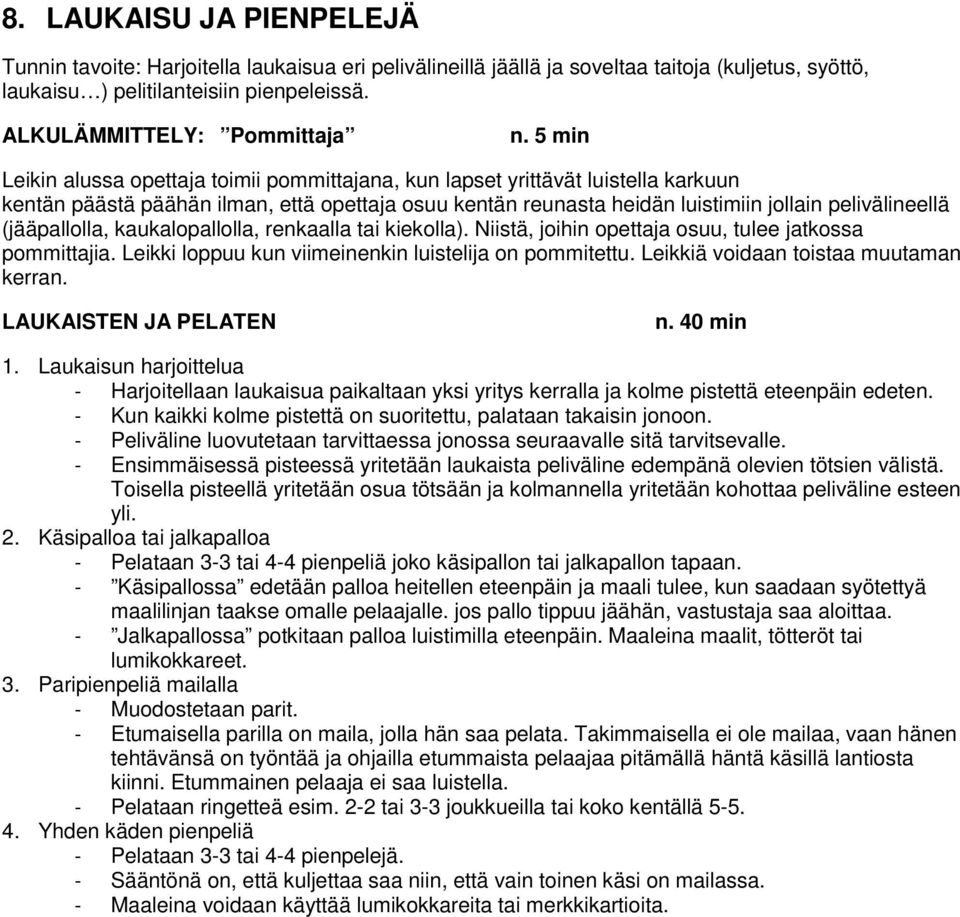 8. LAUKAISU JA PIENPELEJÄ

Tunnin tavoite: Harjoitella laukaisua eri pelivälineillä jäällä ja soveltaa taitoja (kuljetus, syöttö, laukaisu…) pelitilanteisiin pienpeleissä.

ALKULÄMMITTELY: ”Pommittaja” n. 5 min

Leikin alussa opettaja toimii pommittajana, kun lapset yrittävät luistella karkuun kentän päästä päähän ilman, että opettaja osuu kentän reunasta heidän luistimiin jollain pelivälineellä (jääpallolla, kaukalopallolla, renkaalla tai kiekolla). Niistä, joihin opettaja osuu, tulee jatkossa pommittajia. Leikki loppuu kun viimeinenkin luistelija on pommitettu. Leikkiä voidaan toistaa muutaman kerran.

LAUKAISTEN JA PELATEN n. 40 min

1. Laukaisun harjoittelua
- Harjoitellaan laukaisua paikaltaan yksi yritys kerralla ja kolme pistettä eteenpäin edeten.
- Kun kaikki kolme pistettä on suoritettu, palataan takaisin jonoon.
- Peliväline luovutetaan tarvittaessa jonossa seuraavalle sitä tarvitsevalle.
- Ensimmäisessä pisteessä yritetään laukaista peliväline edempänä olevien tötsien välistä. Toisella pisteellä yritetään osua tötsään ja kolmannella yritetään kohottaa peliväline esteen yli.
2. Käsipalloa tai jalkapalloa
- Pelataan 3-3 tai 4-4 pienpeliä joko käsipallon tai jalkapallon tapaan.
- ”Käsipallossa” edetään palloa heitellen eteenpäin ja maali tulee, kun saadaan syötettyä maalilinjan taakse omalle pelaajalle. jos pallo tippuu jäähän, vastustaja saa aloittaa.
- ”Jalkapallossa” potkitaan palloa luistimilla eteenpäin. Maaleina maalit, tötteröt tai lumikokkareet.
3. Paripienpeliä mailalla
- Muodostetaan parit.
- Etumaisella parilla on maila, jolla hän saa pelata. Takimmaisella ei ole mailaa, vaan hänen tehtävänsä on työntää ja ohjailla etummaista pelaajaa pitämällä häntä käsillä lantiosta kiinni. Etummainen pelaaja ei saa luistella.
- Pelataan ringetteä esim. 2-2 tai 3-3 joukkueilla tai koko kentällä 5-5.
4. Yhden käden pienpeliä
- Pelataan 3-3 tai 4-4 pienpelejä.
- Sääntönä on, että kuljettaa saa niin, että vain toinen käsi on mailassa.
- Maaleina voidaan käyttää lumikokkareita tai merkkikartioita.